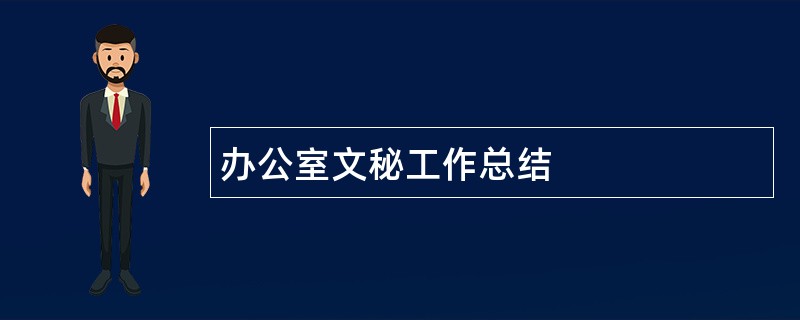 办公室文秘工作总结